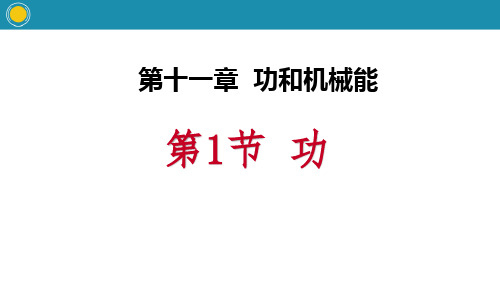 第十一章 功和机械能

第1节 功